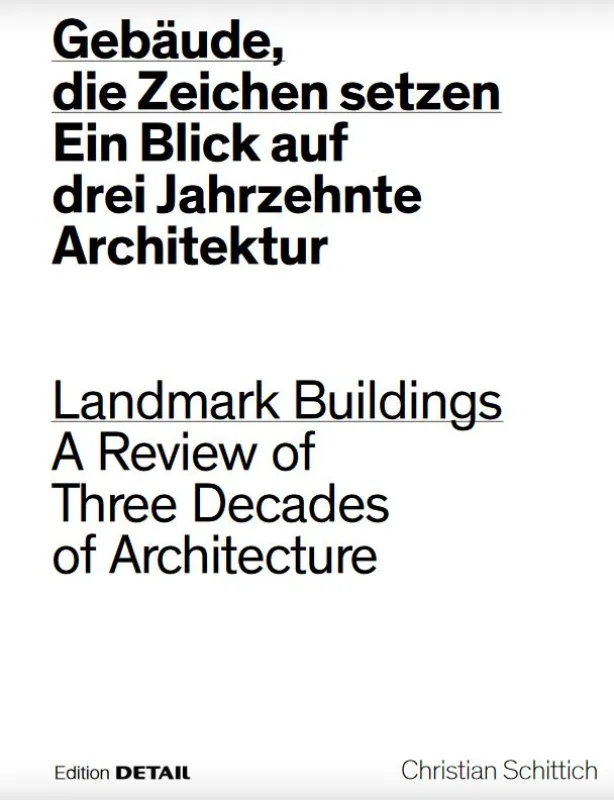 Gebäude,
die Zeichen setzen
Ein Blick auf
drei Jahrzehnte
Architektur

Landmark Buildings
A Review of
Three Decades
of Architecture

Edition DETAIL

Christian Schittich